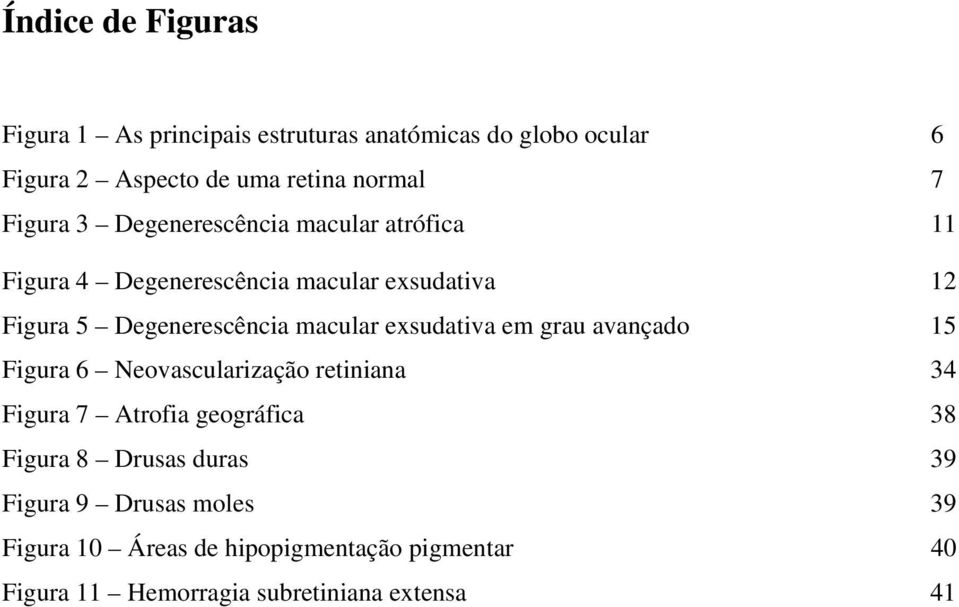 Índice de Figuras

Figura 1 – As principais estruturas anatómicas do globo ocular 6

Figura 2 – Aspecto de uma retina normal 7

Figura 3 – Degenerescência macular atrófica 11

Figura 4 – Degenerescência macular exsudativa 12

Figura 5 – Degenerescência macular exsudativa em grau avançado 15

Figura 6 – Neovascularização retiniana 34

Figura 7 – Atrofia geográfica 38

Figura 8 – Drusas duras 39

Figura 9 – Drusas moles 39

Figura 10 – Áreas de hipopigmentação pigmentar 40

Figura 11 – Hemorragia subretiniana extensa 41